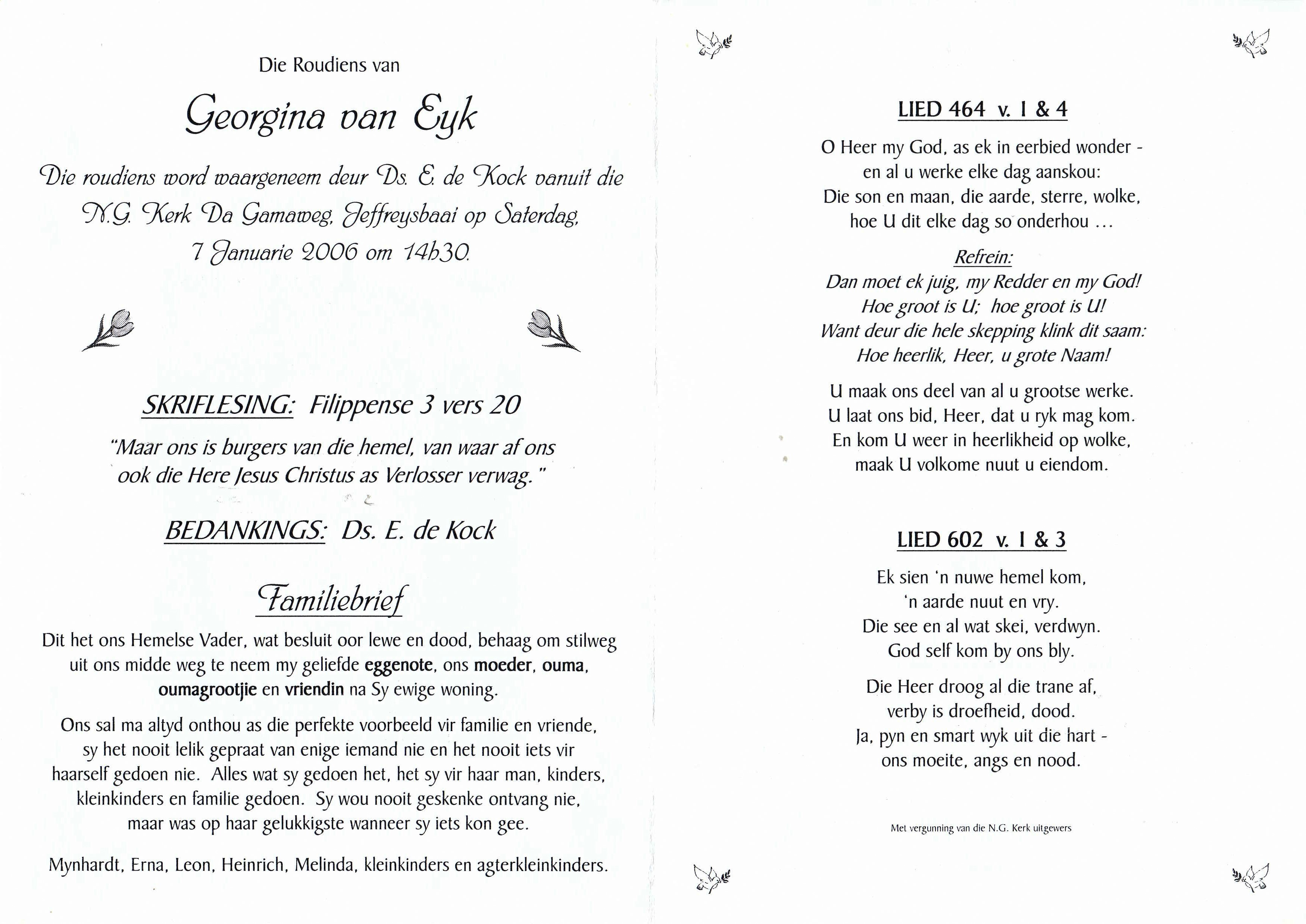 Die Roudiens van

Georgina van Eyk

Die roudiens word waargeneem deur Ds. E. de Kock vanuit die N.G. Kerk Da Gamaweg, Jeffreysbaai op Saterdag, 7 Januarie 2006 om 14h30.

SKRIFLESING: Filippense 3 vers 20

"Maar ons is burgers van die hemel, van waar af ons ook die Here Jesus Christus as Verlosser verwag."

BEDANKINGS: Ds. E. de Kock

Familiebrief

Dit het ons Hemelse Vader, wat besluit oor lewe en dood, behaag om stilweg uit ons midde weg te neem my geliefde eggenote, ons moeder, ouma, oumagrootjie en vriendin na Sy ewige woning.

Ons sal ma altyd onthou as die perfekte voorbeeld vir familie en vriende, sy het nooit lelik gepraat van enige iemand nie en het nooit iets vir haarself gedoen nie. Alles wat sy gedoen het, het sy vir haar man, kinders, kleinkinders en familie gedoen. Sy wou nooit geskenke ontvang nie, maar was op haar gelukkigste wanneer sy iets kon gee.

Mynhardt, Erna, Leon, Heinrich, Melinda, kleinkinders en agterkleinkinders.

LIED 464 v. 1 & 4

O Heer my God, as ek in eerbied wonder - en al u werke elke dag aanskou: Die son en maan, die aarde, sterre, wolke, hoe U dit elke dag so onderhou ...

Refrein:
Dan moet ek juig, my Redder en my God! Hoe groot is U; hoe groot is U! Want deur die hele skepping klink dit saam: Hoe heerlik, Heer, u grote Naam!

U maak ons deel van al u grootse werke. U laat ons bid, Heer, dat u ryk mag kom. En kom U weer in heerlikheid op wolke, maak U volkome nuut u eiendom.

LIED 602 v. 1 & 3

Ek sien 'n nuwe hemel kom, 'n aarde nuut en vry. Die see en al wat skei, verdwyn. God self kom by ons bly.

Die Heer droog al die trane af, verby is droefheid, dood. Ja, pyn en smart wyk uit die hart - ons moeite, angs en nood.

Met vergunning van die N.G. Kerk uitgewers